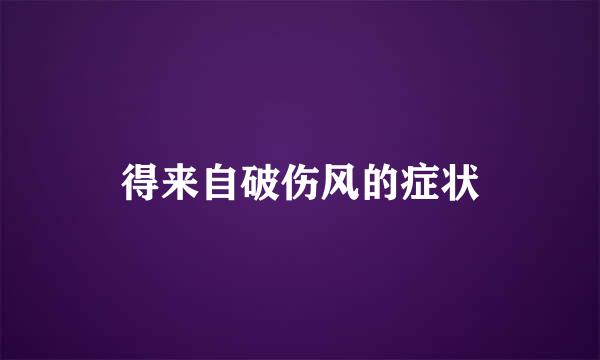 得来自破伤风的症状